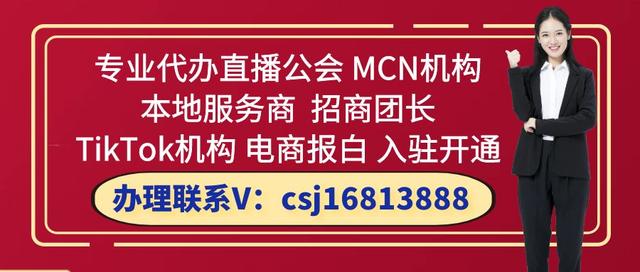 专业代办直播公会 MCN机构
本地服务商 招商团长
TikTok机构 电商报白 入驻开通
办理联系V：csj16813888